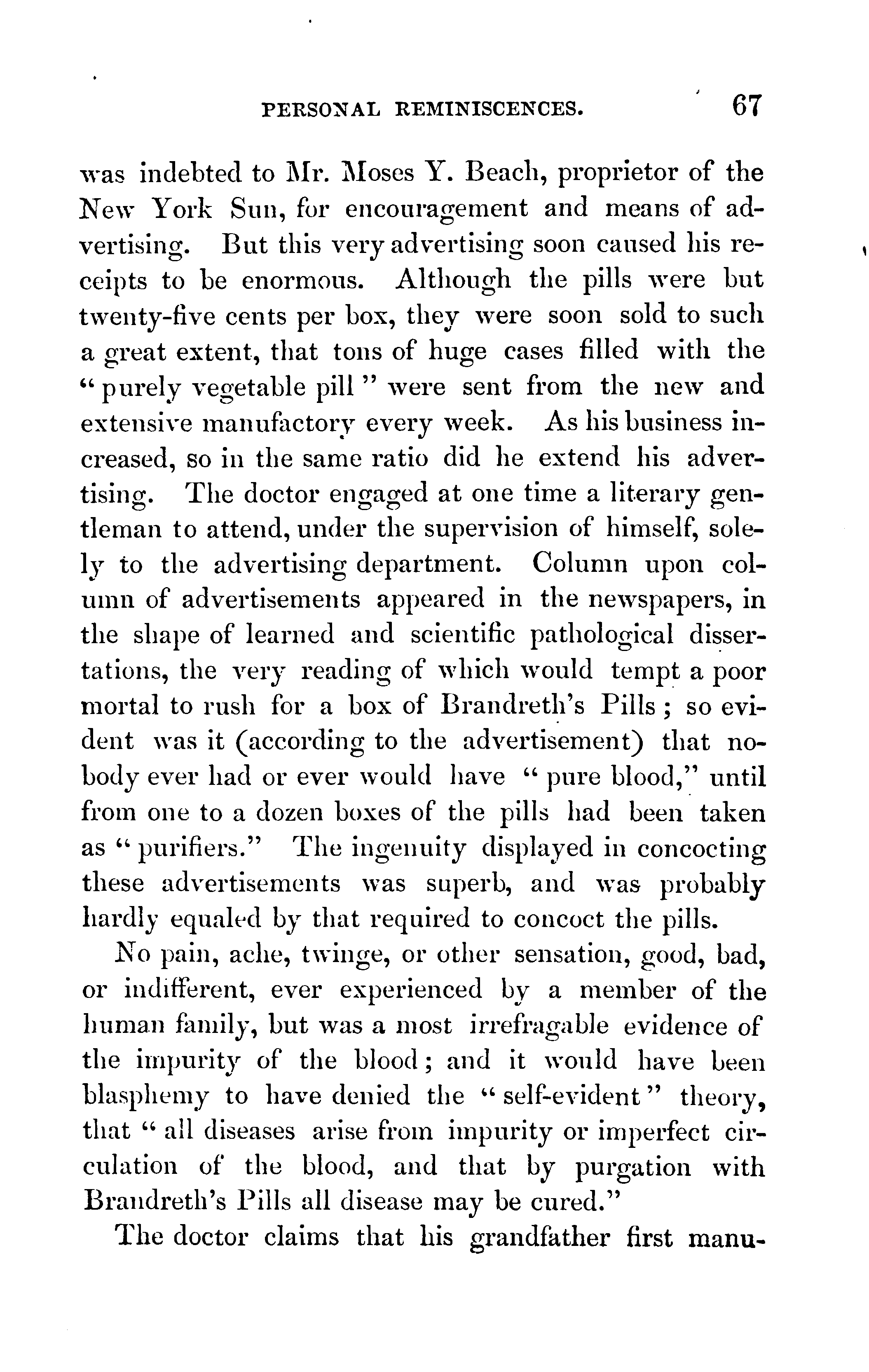 PERSONAL REMINISCENCES. 67

was indebted to Mr. Moses Y. Beach, proprietor of the New York Sun, for encouragement and means of advertising. But this very advertising soon caused his receipts to be enormous. Although the pills were but twenty-five cents per box, they were soon sold to such a great extent, that tons of huge cases filled with the "purely vegetable pill" were sent from the new and extensive manufactory every week. As his business increased, so in the same ratio did he extend his advertising. The doctor engaged at one time a literary gentleman to attend, under the supervision of himself, solely to the advertising department. Column upon column of advertisements appeared in the newspapers, in the shape of learned and scientific pathological dissertations, the very reading of which would tempt a poor mortal to rush for a box of Brandreth's Pills; so evident was it (according to the advertisement) that nobody ever had or ever would have "pure blood," until from one to a dozen boxes of the pills had been taken as "purifiers." The ingenuity displayed in concocting these advertisements was superb, and was probably hardly equaled by that required to concoct the pills.

No pain, ache, twinge, or other sensation, good, bad, or indifferent, ever experienced by a member of the human family, but was a most irrefragable evidence of the impurity of the blood; and it would have been blasphemy to have denied the "self-evident" theory, that "all diseases arise from impurity or imperfect circulation of the blood, and that by purgation with Brandreth's Pills all disease may be cured."

The doctor claims that his grandfather first manu-